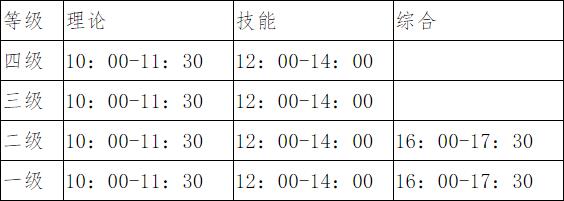 | 等级 | 理论 | 技能 | 综合 |
|---|---|---|---|
| 四级 | 10：00-11：30 | 12：00-14：00 | |
| 三级 | 10：00-11：30 | 12：00-14：00 | |
| 二级 | 10：00-11：30 | 12：00-14：00 | 16：00-17：30 |
| 一级 | 10：00-11：30 | 12：00-14：00 | 16：00-17：30 |